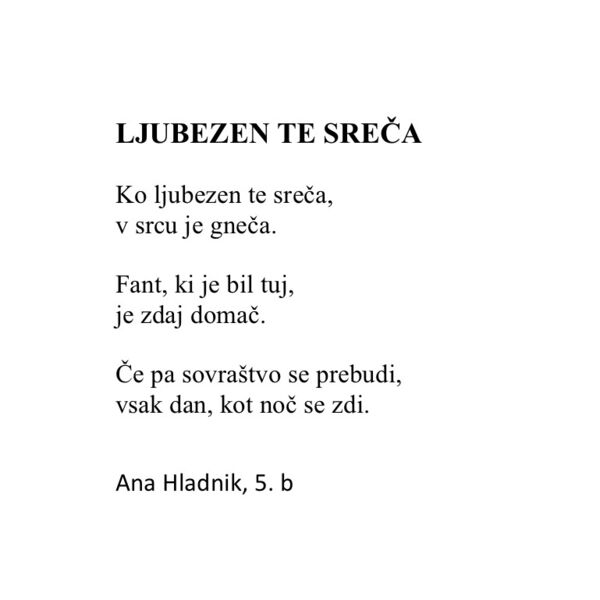 LJUBEZEN TE SREČA

Ko ljubezen te sreča,
v srcu je gneča.

Fant, ki je bil tuj,
je zdaj domač.

Če pa sovraštvo se prebudi,
vsak dan, kot noč se zdi.

Ana Hladnik, 5. b